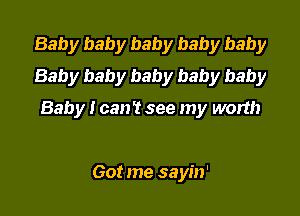 Baby baby baby baby baby
Baby baby baby baby baby
Baby I can't see my worth

Got me sayin'